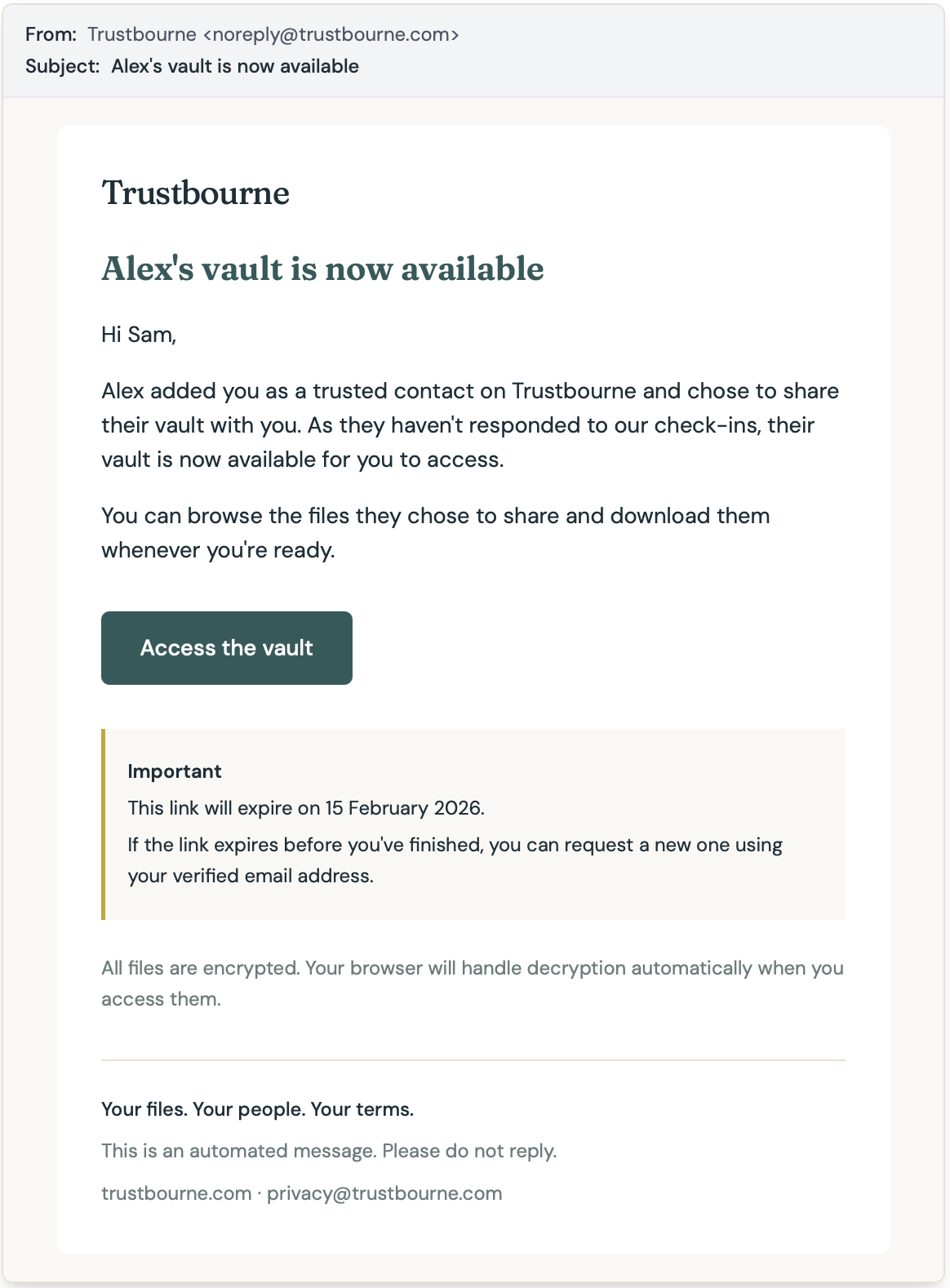 From: Trustbourne <noreply@trustbourne.com>
Subject: Alex's vault is now available

Trustbourne

Alex's vault is now available

Hi Sam,

Alex added you as a trusted contact on Trustbourne and chose to share their vault with you. As they haven't responded to our check-ins, their vault is now available for you to access.

You can browse the files they chose to share and download them whenever you're ready.

Access the vault

Important
This link will expire on 15 February 2026.
If the link expires before you've finished, you can request a new one using your verified email address.

All files are encrypted. Your browser will handle decryption automatically when you access them.

Your files. Your people. Your terms.
This is an automated message. Please do not reply.
trustbourne.com · privacy@trustbourne.com